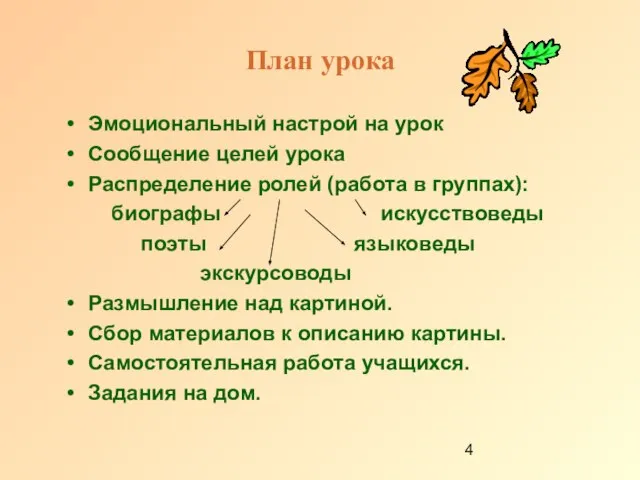 План урока

• Эмоциональный настрой на урок
• Сообщение целей урока
• Распределение ролей (работа в группах):

биографы искусствоведы
поэты языковеды
экскурсоводы

• Размышление над картиной.
• Сбор материалов к описанию картины.
• Самостоятельная работа учащихся.
• Задания на дом.

4